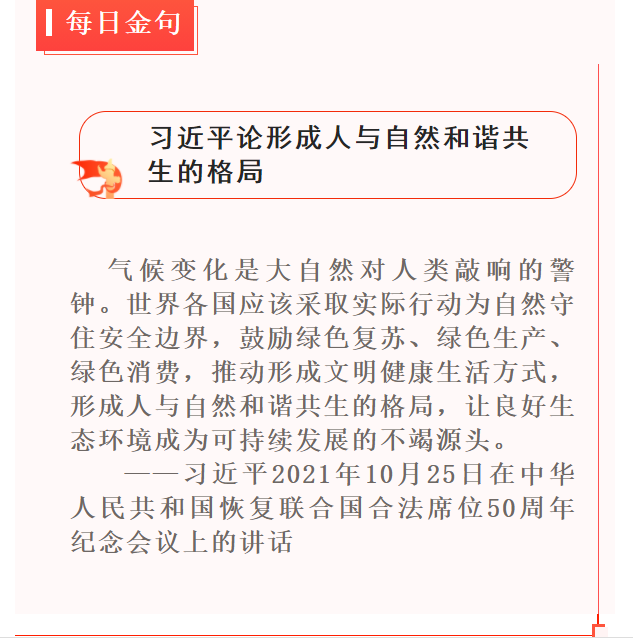 每日金句

习近平论形成人与自然和谐共生的格局

气候变化是大自然对人类敲响的警钟。世界各国应该采取实际行动为自然守住安全边界，鼓励绿色复苏、绿色生产、绿色消费，推动形成文明健康生活方式，形成人与自然和谐共生的格局，让良好生态环境成为可持续发展的不竭源头。

——习近平2021年10月25日在中华人民共和国恢复联合国合法席位50周年纪念会议上的讲话